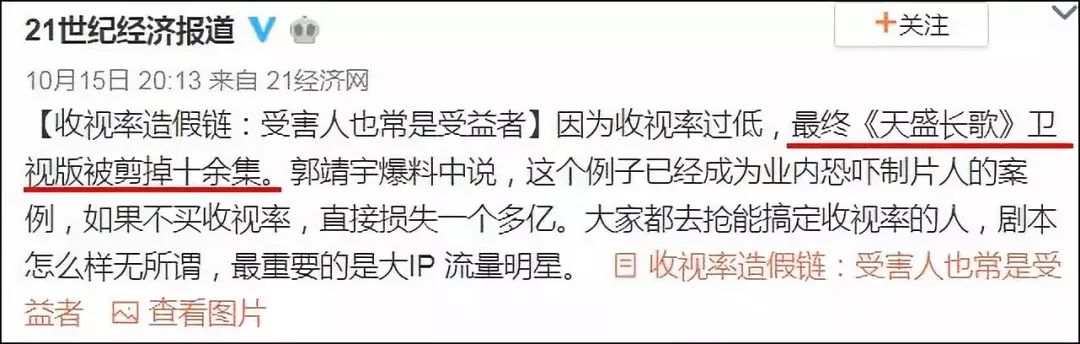 21世纪经济报道

+关注

10月15日 20:13 来自 21经济网

【收视率造假链：受害人也常是受益者】因为收视率过低，最终《天盛长歌》卫视版被剪掉十余集。郭靖宇爆料中说，这个例子已经成为业内恐吓制片人的案例，如果不买收视率，直接损失一个多亿。大家都去抢能搞定收视率的人，剧本怎么样无所谓，最重要的是大IP 流量明星。 收视率造假链：受害人也常是受益者 查看图片